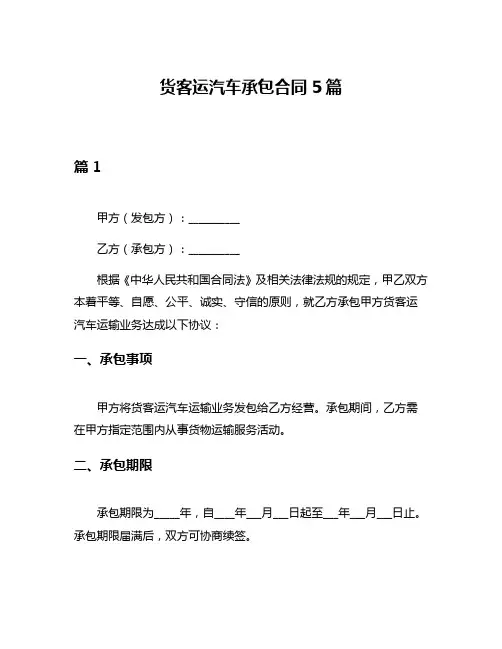 货客运汽车承包合同 5 篇

篇 1

甲方（发包方）：__________

乙方（承包方）：__________

根据《中华人民共和国合同法》及相关法律法规的规定，甲乙双方本着平等、自愿、公平、诚实、守信的原则，就乙方承包甲方货客运汽车运输业务达成以下协议：

一、承包事项

甲方将货客运汽车运输业务发包给乙方经营。承包期间，乙方需在甲方指定范围内从事货物运输服务活动。

二、承包期限

承包期限为_____年，自___年___月___日起至___年___月___日止。承包期限届满后，双方可协商续签。